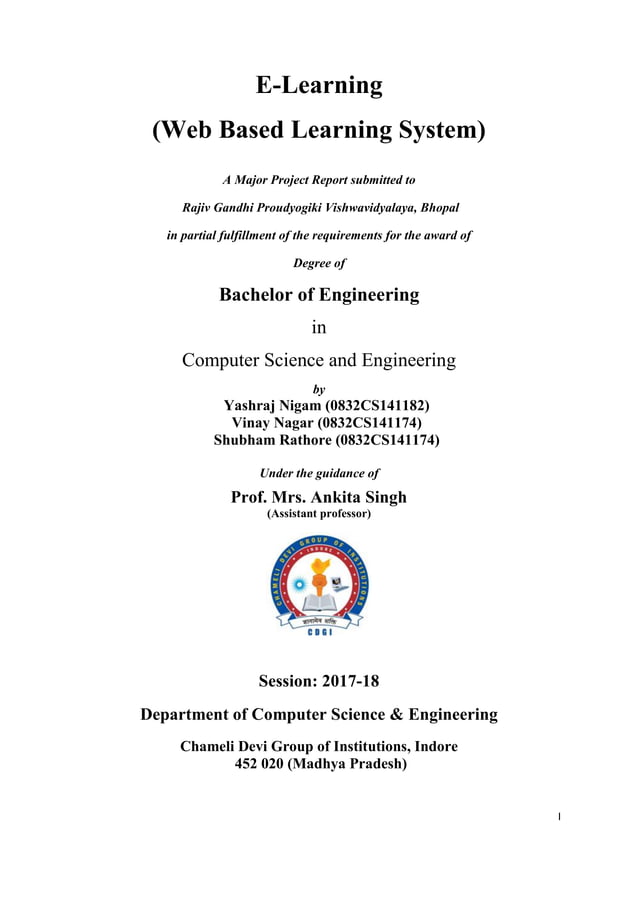 E-Learning
(Web Based Learning System)

A Major Project Report submitted to

Rajiv Gandhi Proudyogiki Vishwavidyalaya, Bhopal

in partial fulfillment of the requirements for the award of

Degree of

Bachelor of Engineering

in

Computer Science and Engineering

by

Yashraj Nigam (0832CS141182)
Vinay Nagar (0832CS141174)
Shubham Rathore (0832CS141174)

Under the guidance of

Prof. Mrs. Ankita Singh
(Assistant professor)

CHAMELI DEVI GROUP OF INSTITUTIONS
INDORE
ज्ञानमेव शक्ति
CDGI

Session: 2017-18

Department of Computer Science & Engineering

Chameli Devi Group of Institutions, Indore
452 020 (Madhya Pradesh)

I